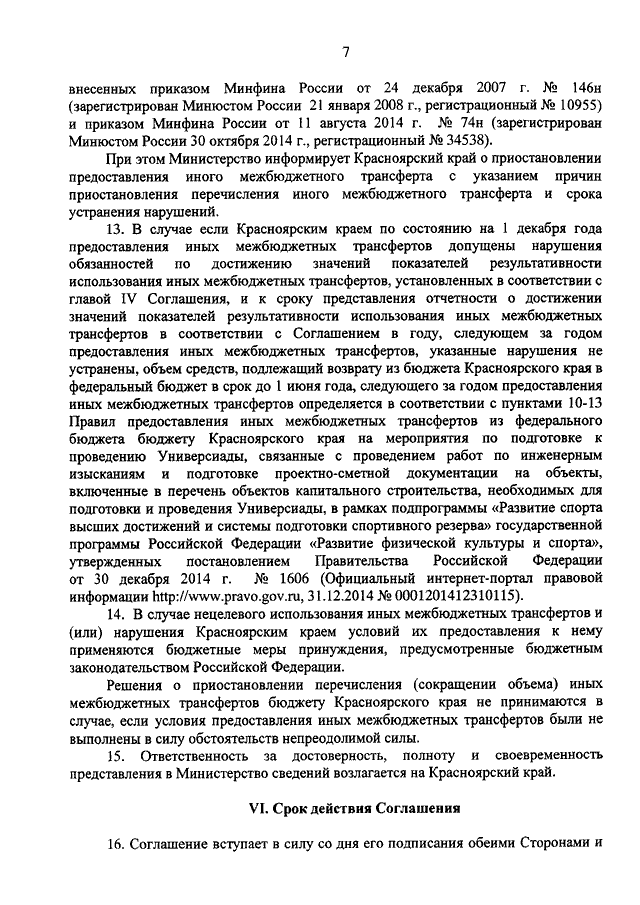 7

внесенных приказом Минфина России от 24 декабря 2007 г. № 146н (зарегистрирован Минюстом России 21 января 2008 г., регистрационный № 10955) и приказом Минфина России от 11 августа 2014 г. № 74н (зарегистрирован Минюстом России 30 октября 2014 г., регистрационный № 34538).

При этом Министерство информирует Красноярский край о приостановлении предоставления иного межбюджетного трансферта с указанием причин приостановления перечисления иного межбюджетного трансферта и срока устранения нарушений.

13. В случае если Красноярским краем по состоянию на 1 декабря года предоставления иных межбюджетных трансфертов допущены нарушения обязанностей по достижению значений показателей результативности использования иных межбюджетных трансфертов, установленных в соответствии с главой IV Соглашения, и к сроку представления отчетности о достижении значений показателей результативности использования иных межбюджетных трансфертов в соответствии с Соглашением в году, следующем за годом предоставления иных межбюджетных трансфертов, указанные нарушения не устранены, объем средств, подлежащий возврату из бюджета Красноярского края в федеральный бюджет в срок до 1 июня года, следующего за годом предоставления иных межбюджетных трансфертов определяется в соответствии с пунктами 10-13 Правил предоставления иных межбюджетных трансфертов из федерального бюджета бюджету Красноярского края на мероприятия по подготовке к проведению Универсиады, связанные с проведением работ по инженерным изысканиям и подготовке проектно-сметной документации на объекты, включенные в перечень объектов капитального строительства, необходимых для подготовки и проведения Универсиады, в рамках подпрограммы «Развитие спорта высших достижений и системы подготовки спортивного резерва» государственной программы Российской Федерации «Развитие физической культуры и спорта», утвержденных постановлением Правительства Российской Федерации от 30 декабря 2014 г. № 1606 (Официальный интернет-портал правовой информации http://www.pravo.gov.ru, 31.12.2014 № 0001201412310115).

14. В случае нецелевого использования иных межбюджетных трансфертов и (или) нарушения Красноярским краем условий их предоставления к нему применяются бюджетные меры принуждения, предусмотренные бюджетным законодательством Российской Федерации.

Решения о приостановлении перечисления (сокращении объема) иных межбюджетных трансфертов бюджету Красноярского края не принимаются в случае, если условия предоставления иных межбюджетных трансфертов были не выполнены в силу обстоятельств непреодолимой силы.

15. Ответственность за достоверность, полноту и своевременность представления в Министерство сведений возлагается на Красноярский край.

VI. Срок действия Соглашения

16. Соглашение вступает в силу со дня его подписания обеими Сторонами и